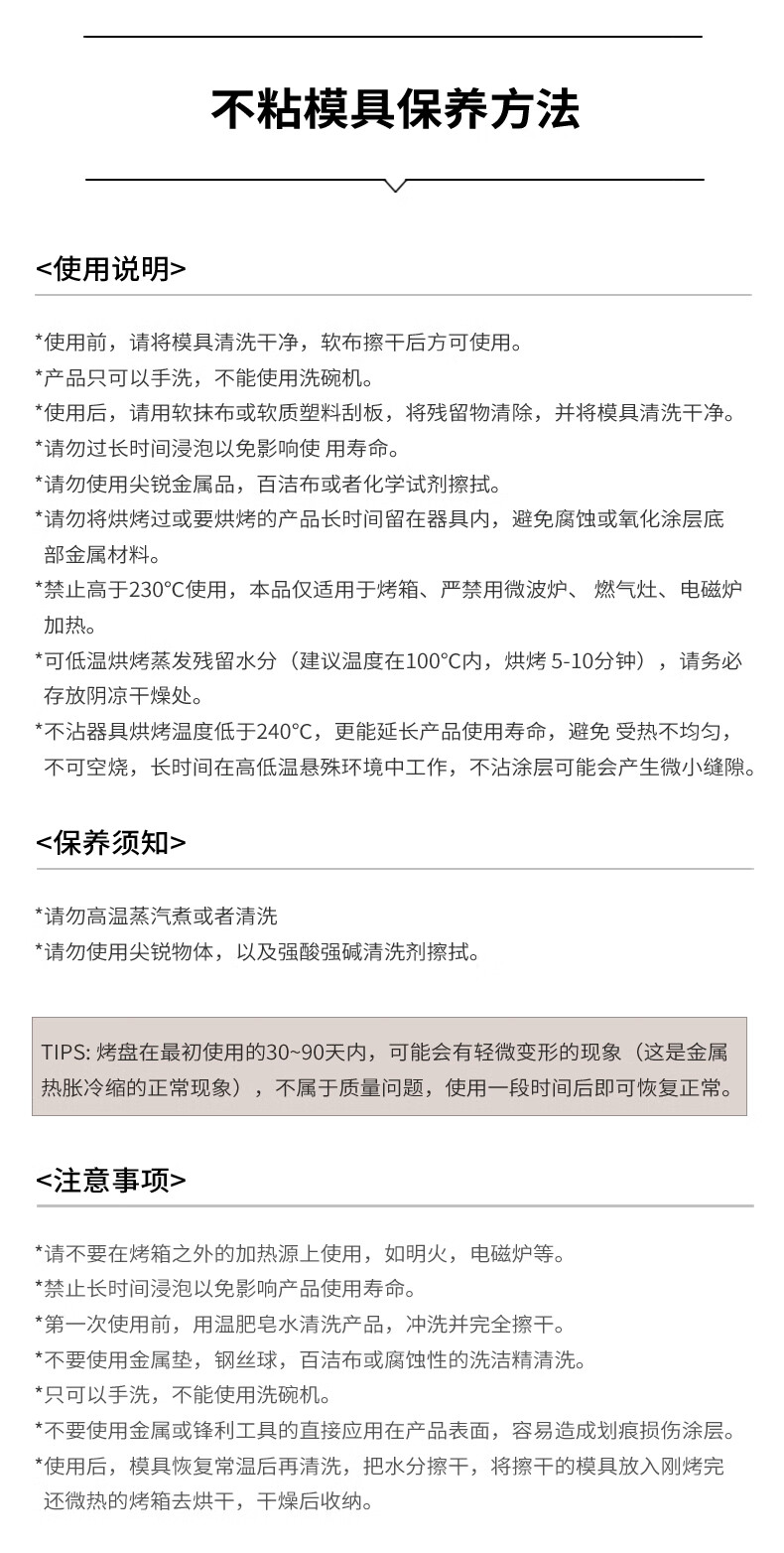 不粘模具保养方法

<使用说明>

*使用前，请将模具清洗干净，软布擦干后方可使用。
*产品只可以手洗，不能使用洗碗机。
*使用后，请用软抹布或软质塑料刮板，将残留物清除，并将模具清洗干净。
*请勿过长时间浸泡以免影响使 用寿命。
*请勿使用尖锐金属品，百洁布或者化学试剂擦拭。
*请勿将烘烤过或要烘烤的产品长时间留在器具内，避免腐蚀或氧化涂层底部金属材料。
*禁止高于230°C使用，本品仅适用于烤箱、严禁用微波炉、 燃气灶、电磁炉加热。
*可低温烘烤蒸发残留水分（建议温度在100°C内，烘烤 5-10分钟），请务必存放阴凉干燥处。
*不沾器具烘烤温度低于240°C，更能延长产品使用寿命，避免 受热不均匀，不可空烧，长时间在高低温悬殊环境中工作，不沾涂层可能会产生微小缝隙。

<保养须知>

*请勿高温蒸汽煮或者清洗
*请勿使用尖锐物体，以及强酸强碱清洗剂擦拭。

TIPS: 烤盘在最初使用的30~90天内，可能会有轻微变形的现象（这是金属热胀冷缩的正常现象），不属于质量问题，使用一段时间后即可恢复正常。

<注意事项>

*请不要在烤箱之外的加热源上使用，如明火，电磁炉等。
*禁止长时间浸泡以免影响产品使用寿命。
*第一次使用前，用温肥皂水清洗产品，冲洗并完全擦干。
*不要使用金属垫，钢丝球，百洁布或腐蚀性的洗洁精清洗。
*只可以手洗，不能使用洗碗机。
*不要使用金属或锋利工具的直接应用在产品表面，容易造成划痕损伤涂层。
*使用后，模具恢复常温后再清洗，把水分擦干，将擦干的模具放入刚烤完还微热的烤箱去烘干，干燥后收纳。